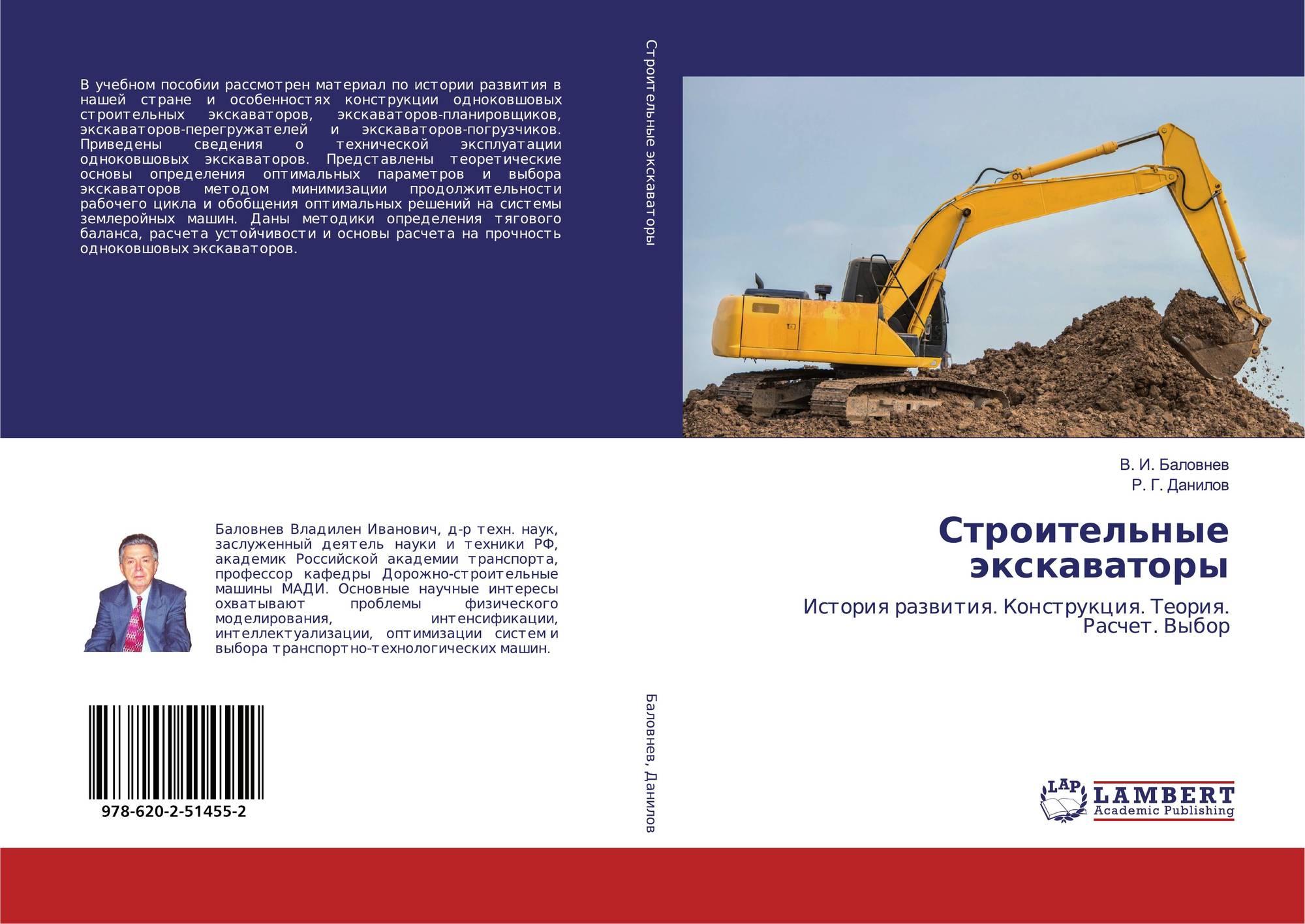 В учебном пособии рассмотрен материал по истории развития в нашей стране и особенностях конструкции одноковшовых строительных экскаваторов, экскаваторов-планировщиков, экскаваторов-перегружателей и экскаваторов-погрузчиков. Приведены сведения о технической эксплуатации одноковшовых экскаваторов. Представлены теоретические основы определения оптимальных параметров и выбора экскаваторов методом минимизации продолжительности рабочего цикла и обобщения оптимальных решений на системы землеройных машин. Даны методики определения тягового баланса, расчета устойчивости и основы расчета на прочность одноковшовых экскаваторов.

Баловнев Владилен Иванович, д-р техн. наук, заслуженный деятель науки и техники РФ, академик Российской академии транспорта, профессор кафедры Дорожно-строительные машины МАДИ. Основные научные интересы охватывают проблемы физического моделирования, интенсификации, интеллектуализации, оптимизации систем и выбора транспортно-технологических машин.

978-620-2-51455-2

Строительные экскаваторы

Баловнев, Данилов

В. И. Баловнев
Р. Г. Данилов

Строительные экскаваторы

История развития. Конструкция. Теория. Расчет. Выбор

LAP
LAMBERT
Academic Publishing